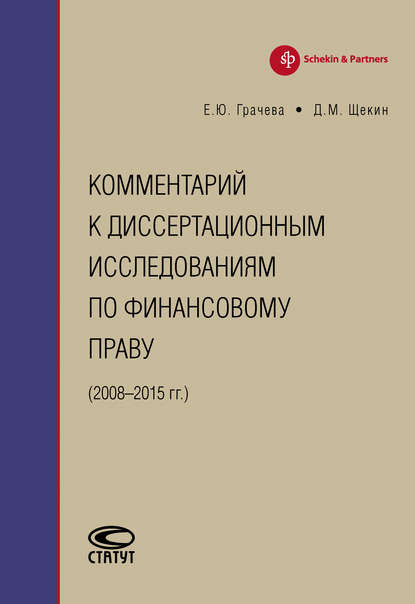 sp Schekin & Partners

Е.Ю. Грачева • Д.М. Щекин

КОММЕНТАРИЙ К ДИССЕРТАЦИОННЫМ ИССЛЕДОВАНИЯМ ПО ФИНАНСОВОМУ ПРАВУ

(2008–2015 гг.)

СТАТУТ